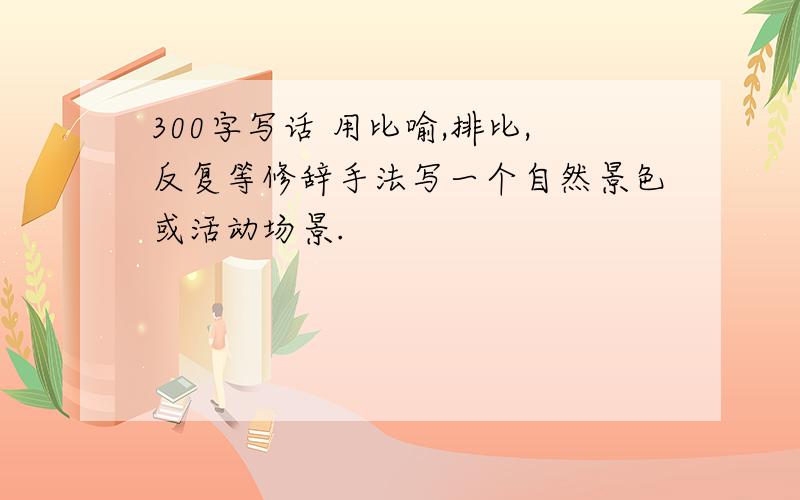 300字写话 用比喻,排比,反复等修辞手法写一个自然景色或活动场景.